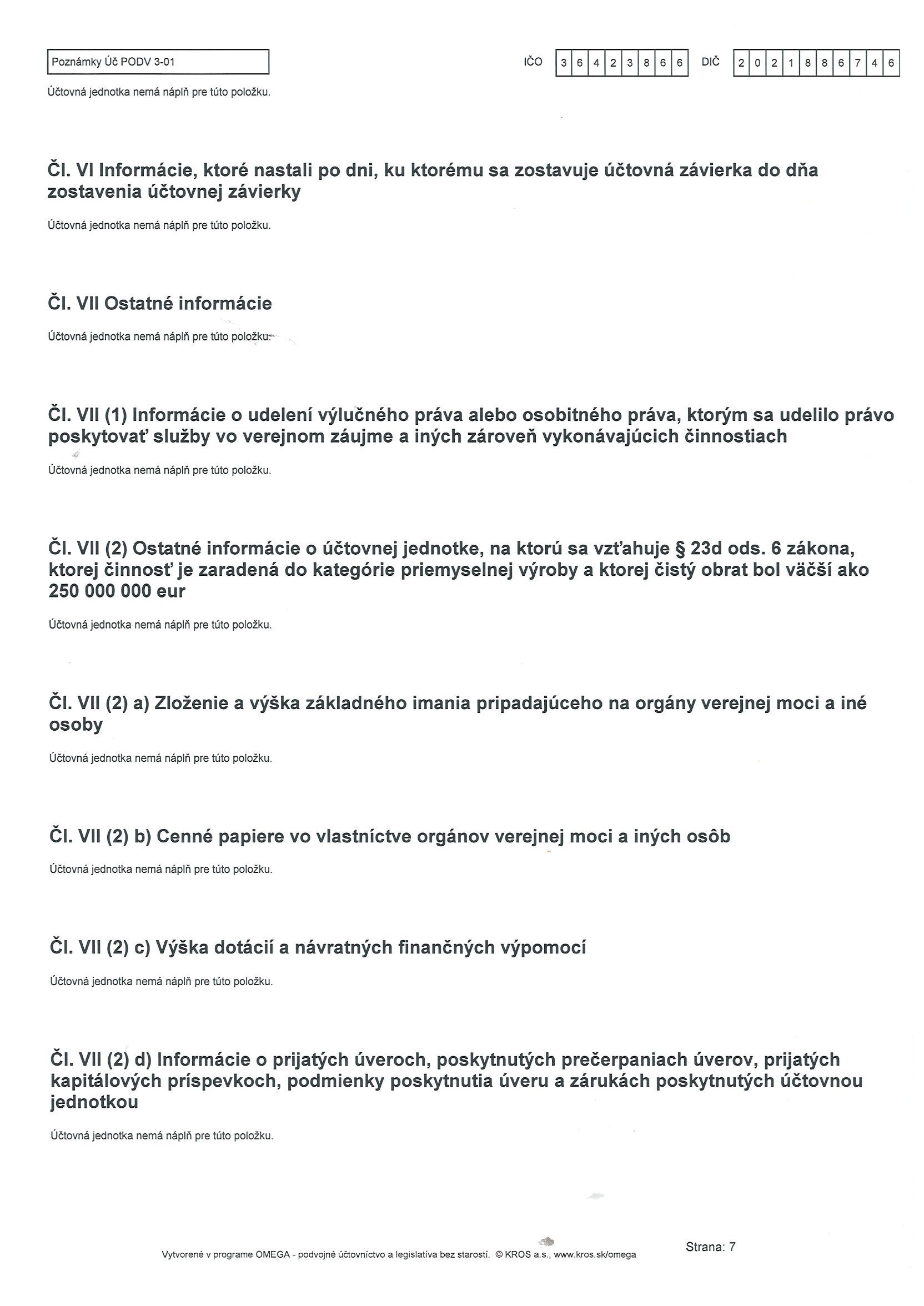 Poznámky Úč PODV 3-01

IČO 3 6 4 2 3 8 6 6 DIČ 2 0 2 1 8 8 6 7 4 6

Účtovná jednotka nemá náplň pre túto položku.

Čl. VI Informácie, ktoré nastali po dni, ku ktorému sa zostavuje účtovná závierka do dňa zostavenia účtovnej závierky

Účtovná jednotka nemá náplň pre túto položku.

Čl. VII Ostatné informácie

Účtovná jednotka nemá náplň pre túto položku.

Čl. VII (1) Informácie o udelení výlučného práva alebo osobitného práva, ktorým sa udelilo právo poskytovať služby vo verejnom záujme a iných zároveň vykonávajúcich činnostiach

Účtovná jednotka nemá náplň pre túto položku.

Čl. VII (2) Ostatné informácie o účtovnej jednotke, na ktorú sa vzťahuje § 23d ods. 6 zákona, ktorej činnosť je zaradená do kategórie priemyselnej výroby a ktorej čistý obrat bol väčší ako 250 000 000 eur

Účtovná jednotka nemá náplň pre túto položku.

Čl. VII (2) a) Zloženie a výška základného imania pripadajúceho na orgány verejnej moci a iné osoby

Účtovná jednotka nemá náplň pre túto položku.

Čl. VII (2) b) Cenné papiere vo vlastníctve orgánov verejnej moci a iných osôb

Účtovná jednotka nemá náplň pre túto položku.

Čl. VII (2) c) Výška dotácií a návratných finančných výpomocí

Účtovná jednotka nemá náplň pre túto položku.

Čl. VII (2) d) Informácie o prijatých úveroch, poskytnutých prečerpaniach úverov, prijatých kapitálových príspevkoch, podmienky poskytnutia úveru a zárukách poskytnutých účtovnou jednotkou

Účtovná jednotka nemá náplň pre túto položku.

Vytvorené v programe OMEGA - podvojné účtovníctvo a legislatíva bez starostí. © KROS a.s., www.kros.sk/omega

Strana: 7